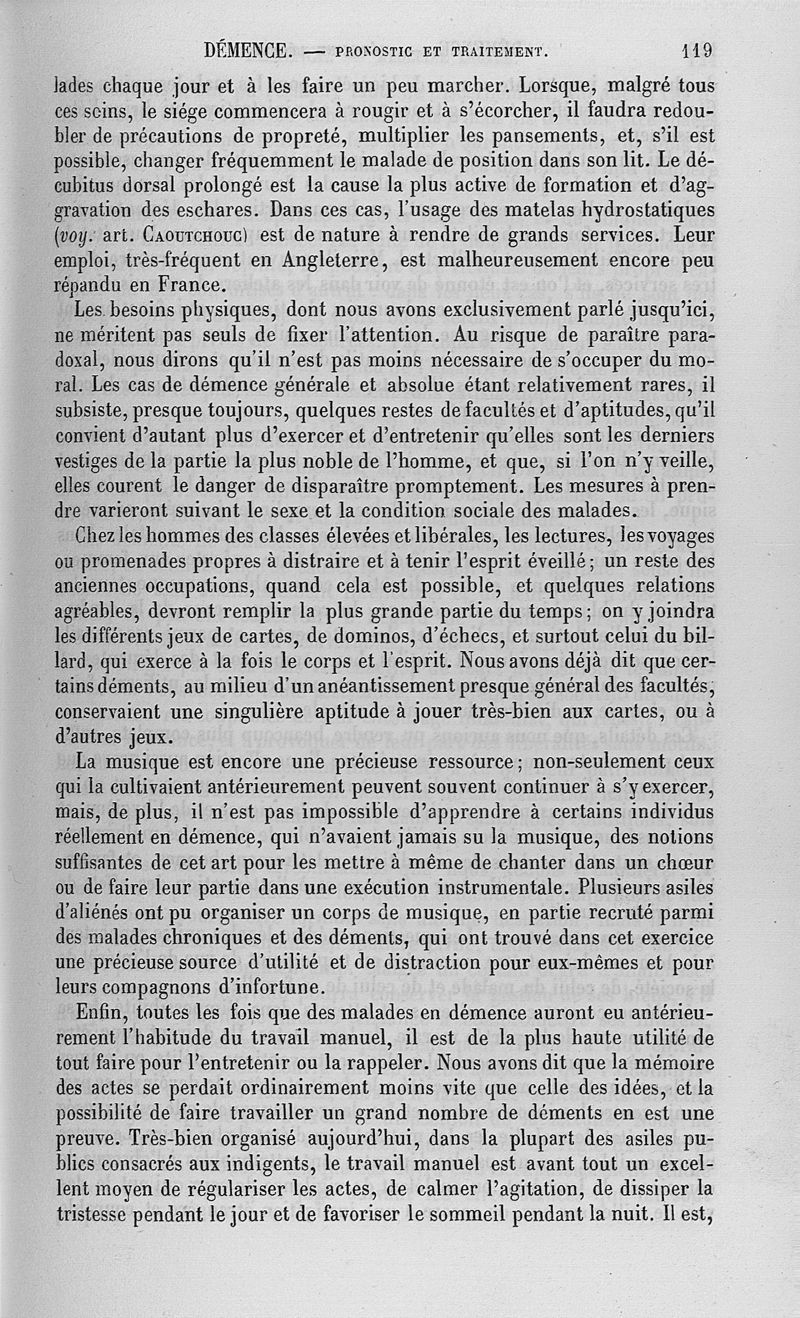 DÉMENCE. — PRONOSTIC ET TRAITEMENT. 119

lades chaque jour et à les faire un peu marcher. Lorsque, malgré tous ces soins, le siége commencera à rougir et à s'écorcher, il faudra redoubler de précautions de propreté, multiplier les pansements, et, s'il est possible, changer fréquemment le malade de position dans son lit. Le décubitus dorsal prolongé est la cause la plus active de formation et d'aggravation des eschares. Dans ces cas, l'usage des matelas hydrostatiques (voy. art. CAOUTCHOUC) est de nature à rendre de grands services. Leur emploi, très-fréquent en Angleterre, est malheureusement encore peu répandu en France.

Les besoins physiques, dont nous avons exclusivement parlé jusqu'ici, ne méritent pas seuls de fixer l'attention. Au risque de paraître paradoxal, nous dirons qu'il n'est pas moins nécessaire de s'occuper du moral. Les cas de démence générale et absolue étant relativement rares, il subsiste, presque toujours, quelques restes de facultés et d'aptitudes, qu'il convient d'autant plus d'exercer et d'entretenir qu'elles sont les derniers vestiges de la partie la plus noble de l'homme, et que, si l'on n'y veille, elles courent le danger de disparaître promptement. Les mesures à prendre varieront suivant le sexe et la condition sociale des malades.

Chez les hommes des classes élevées et libérales, les lectures, les voyages ou promenades propres à distraire et à tenir l'esprit éveillé; un reste des anciennes occupations, quand cela est possible, et quelques relations agréables, devront remplir la plus grande partie du temps; on y joindra les différents jeux de cartes, de dominos, d'échecs, et surtout celui du billard, qui exerce à la fois le corps et l'esprit. Nous avons déjà dit que certains déments, au milieu d'un anéantissement presque général des facultés, conservaient une singulière aptitude à jouer très-bien aux cartes, ou à d'autres jeux.

La musique est encore une précieuse ressource; non-seulement ceux qui la cultivaient antérieurement peuvent souvent continuer à s'y exercer, mais, de plus, il n'est pas impossible d'apprendre à certains individus réellement en démence, qui n'avaient jamais su la musique, des notions suffisantes de cet art pour les mettre à même de chanter dans un chœur ou de faire leur partie dans une exécution instrumentale. Plusieurs asiles d'aliénés ont pu organiser un corps de musique, en partie recruté parmi des malades chroniques et des déments, qui ont trouvé dans cet exercice une précieuse source d'utilité et de distraction pour eux-mêmes et pour leurs compagnons d'infortune.

Enfin, toutes les fois que des malades en démence auront eu antérieurement l'habitude du travail manuel, il est de la plus haute utilité de tout faire pour l'entretenir ou la rappeler. Nous avons dit que la mémoire des actes se perdait ordinairement moins vite que celle des idées, et la possibilité de faire travailler un grand nombre de déments en est une preuve. Très-bien organisé aujourd'hui, dans la plupart des asiles publics consacrés aux indigents, le travail manuel est avant tout un excellent moyen de régulariser les actes, de calmer l'agitation, de dissiper la tristesse pendant le jour et de favoriser le sommeil pendant la nuit. Il est,